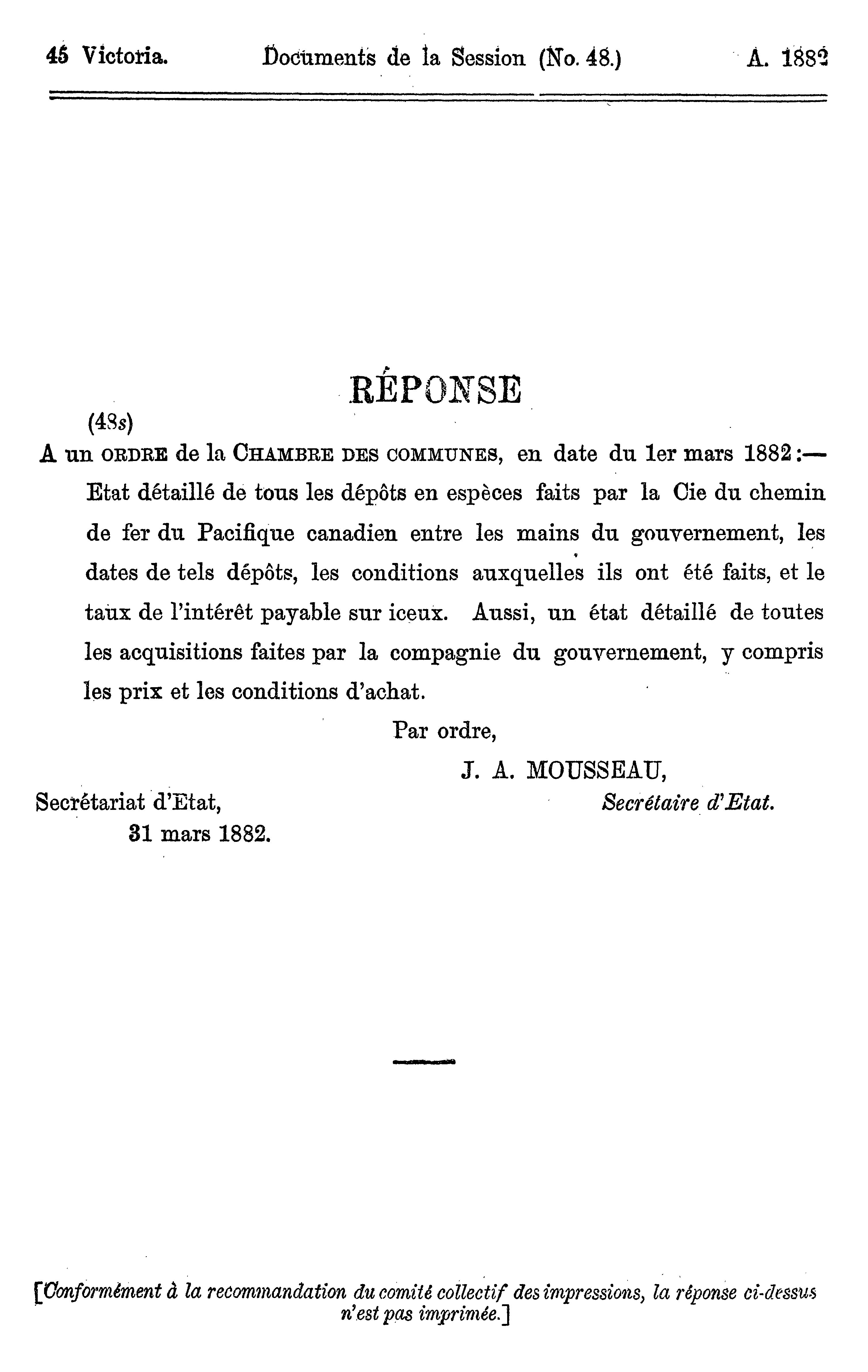 45 Victoria. Documents de la Session (No. 48.) A. 1882

RÉPONSE

(48s)

A un ORDRE de la CHAMBRE DES COMMUNES, en date du 1er mars 1882:— Etat détaillé de tous les dépôts en espèces faits par la Cie du chemin de fer du Pacifique canadien entre les mains du gouvernement, les dates de tels dépôts, les conditions auxquelles ils ont été faits, et le taux de l'intérêt payable sur iceux. Aussi, un état détaillé de toutes les acquisitions faites par la compagnie du gouvernement, y compris les prix et les conditions d'achat.

Par ordre,

J. A. MOUSSEAU,
Secrétaire d'Etat.

Secrétariat d'Etat,
31 mars 1882.

[Conformément à la recommandation du comité collectif des impressions, la réponse ci-dessus n'est pas imprimée.]